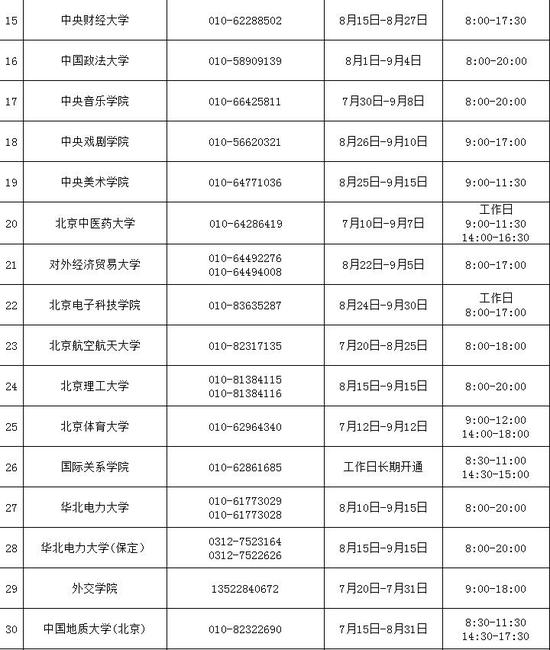 | 15 | 中央财经大学 | 010-62288502 | 8月15日-8月27日 | 8:00-17:30 |
|---|---|---|---|---|
| 16 | 中国政法大学 | 010-58909139 | 8月1日-9月4日 | 8:00-20:00 |
| 17 | 中央音乐学院 | 010-66425811 | 7月30日-9月8日 | 8:00-20:00 |
| 18 | 中央戏剧学院 | 010-56620321 | 8月26日-9月10日 | 9:00-17:00 |
| 19 | 中央美术学院 | 010-64771036 | 8月25日-9月15日 | 9:00-11:30 |
| 20 | 北京中医药大学 | 010-64286419 | 7月10日-9月7日 | 工作日 9:00-11:30 14:00-16:30 |
| 21 | 对外经济贸易大学 | 010-64492276 010-64494008 | 8月22日-9月5日 | 8:00-17:00 |
| 22 | 北京电子科技学院 | 010-83635287 | 8月24日-9月30日 | 工作日 8:00-17:00 |
| 23 | 北京航空航天大学 | 010-82317135 | 7月20日-8月25日 | 8:00-18:00 |
| 24 | 北京理工大学 | 010-81384115 010-81384116 | 8月15日-9月15日 | 8:00-20:00 |
| 25 | 北京体育大学 | 010-62964340 | 7月12日-9月12日 | 9:00-12:00 14:00-18:00 |
| 26 | 国际关系学院 | 010-62861685 | 工作日长期开通 | 8:30-11:00 14:30-15:00 |
| 27 | 华北电力大学 | 010-61773029 010-61773028 | 8月10日-9月15日 | 8:00-20:00 |
| 28 | 华北电力大学(保定) | 0312-7523164 0312-7522626 | 8月15日-9月15日 | 8:00-20:00 |
| 29 | 外交学院 | 13522840672 | 7月20日-7月31日 | 9:00-18:00 |
| 30 | 中国地质大学(北京) | 010-82322690 | 7月15日-8月31日 | 8:30-11:30 14:30-17:30 |